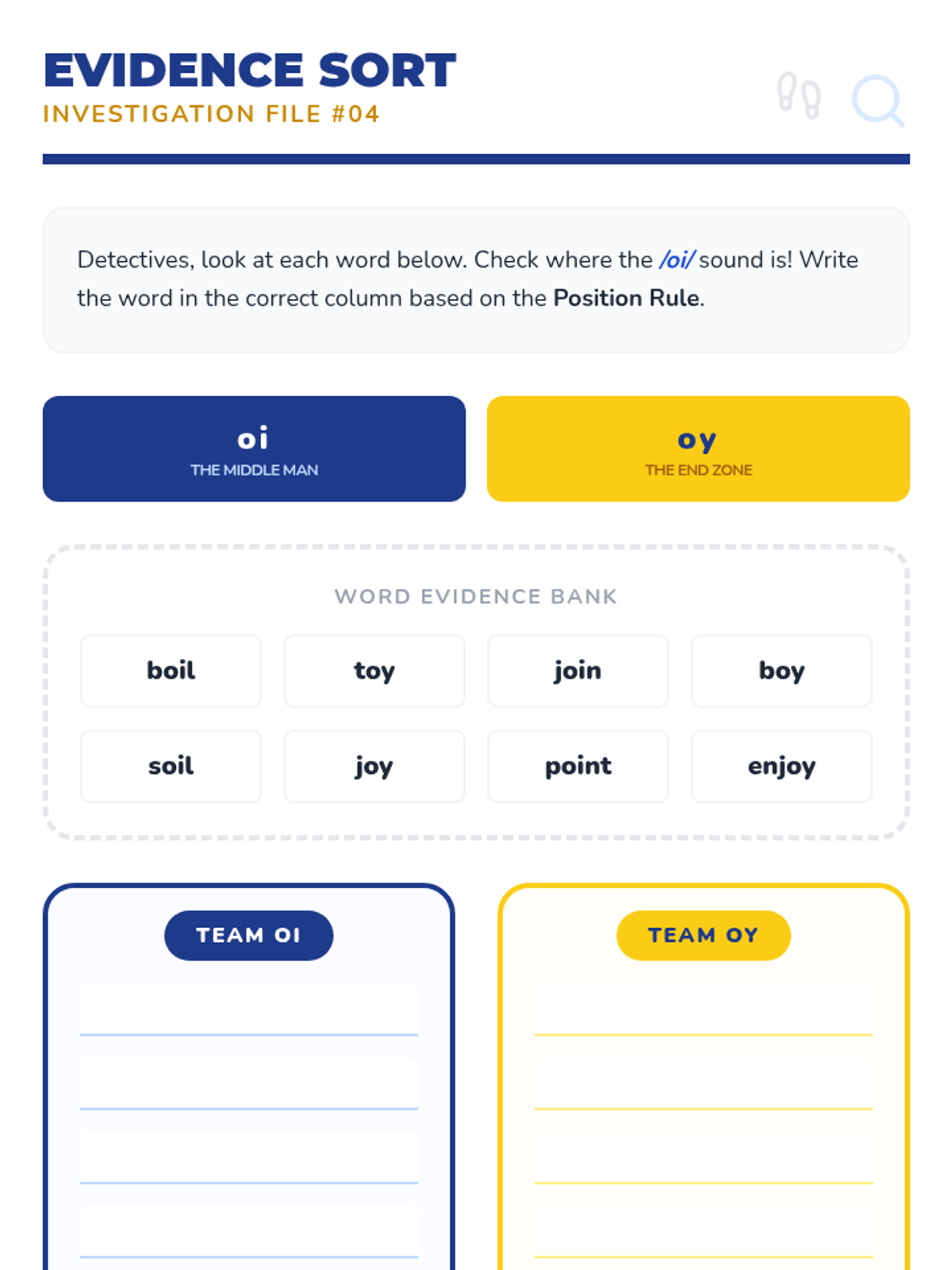 EVIDENCE SORT
INVESTIGATION FILE #04

Detectives, look at each word below. Check where the /oi/ sound is! Write the word in the correct column based on the Position Rule.

oi
THE MIDDLE MAN

oy
THE END ZONE

WORD EVIDENCE BANK

boil
toy
join
boy
soil
joy
point
enjoy

TEAM OI

____
____
____
____

TEAM OY

____
____
____
____